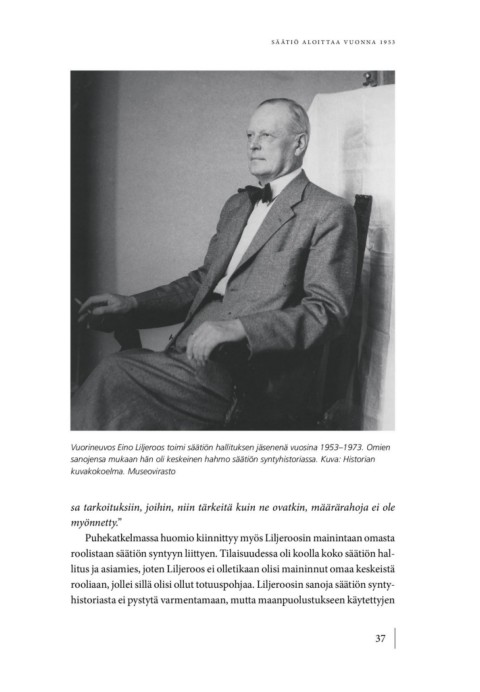 SÄÄTIÖ ALOITTAA VUONNA 1953

Vuorineuvos Eino Liljeroos toimi säätiön hallituksen jäsenenä vuosina 1953–1973. Omien sanojensa mukaan hän oli keskeinen hahmo säätiön syntyhistoriassa. Kuva: Historian kuvakokoelma. Museovirasto

sa tarkoituksiin, joihin, niin tärkeitä kuin ne ovatkin, määrärahoja ei ole myönnetty."

Puhekatkelmassa huomio kiinnittyy myös Liljeroosin mainintaan omasta roolistaan säätiön syntyyn liittyen. Tilaisuudessa oli koolla koko säätiön hallitus ja asiamies, joten Liljeroos ei olletikaan olisi maininnut omaa keskeistä rooliaan, jollei sillä olisi ollut totuuspohjaa. Liljeroosin sanoja säätiön syntyhistoriasta ei pystytä varmentamaan, mutta maanpuolustukseen käytettyjen

37